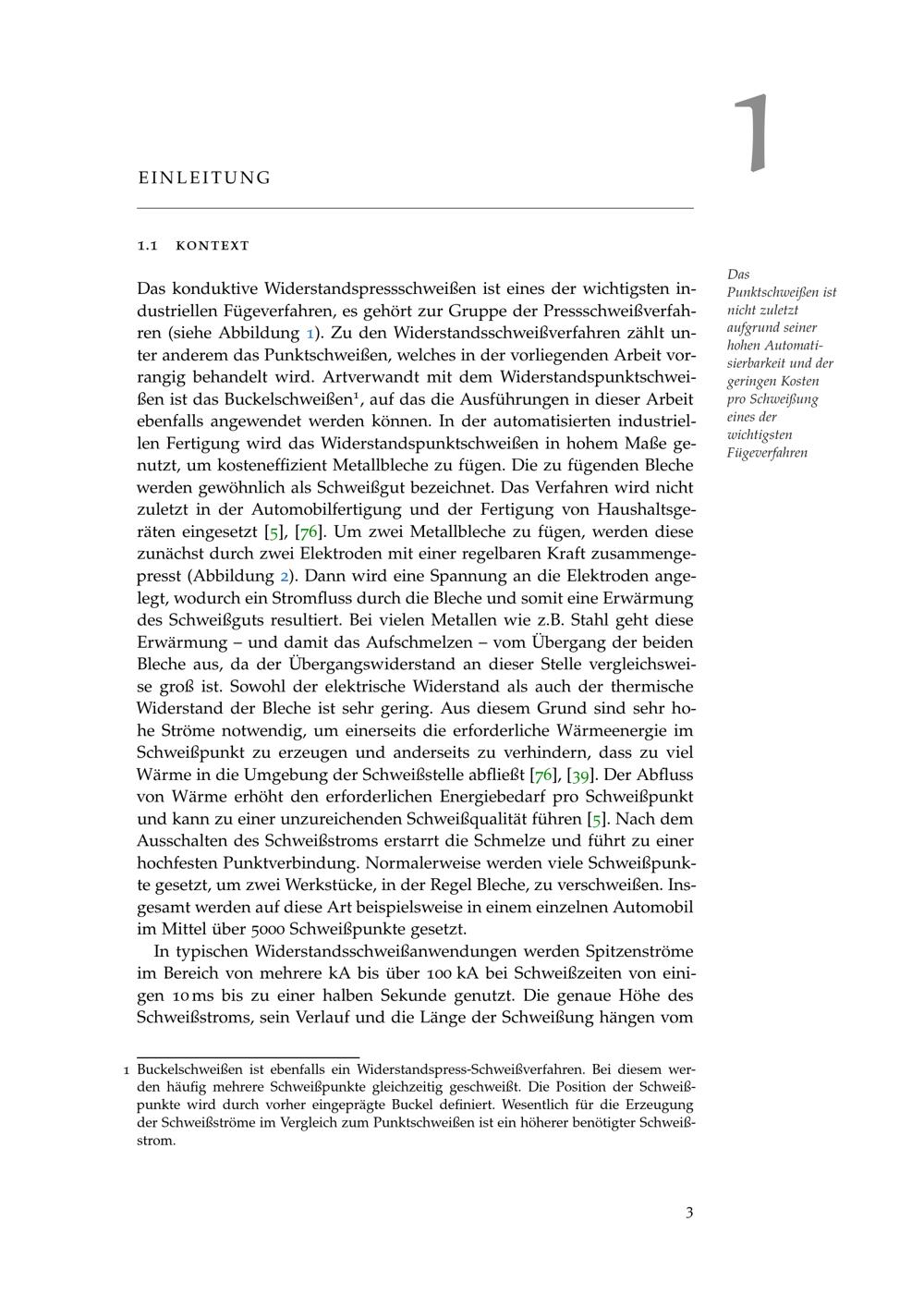 1

EINLEITUNG

1.1 KONTEXT

Das konduktive Widerstandspressschweißen ist eines der wichtigsten industriellen Fügeverfahren, es gehört zur Gruppe der Pressschweißverfahren (siehe Abbildung 1). Zu den Widerstandsschweißverfahren zählt unter anderem das Punktschweißen, welches in der vorliegenden Arbeit vorrangig behandelt wird. Artverwandt mit dem Widerstandspunktschweißen ist das Buckelschweißen$^{1}$, auf das die Ausführungen in dieser Arbeit ebenfalls angewendet werden können. In der automatisierten industriellen Fertigung wird das Widerstandspunktschweißen in hohem Maße genutzt, um kosteneffizient Metallbleche zu fügen. Die zu fügenden Bleche werden gewöhnlich als Schweißgut bezeichnet. Das Verfahren wird nicht zuletzt in der Automobilfertigung und der Fertigung von Haushaltsgeräten eingesetzt [5], [76]. Um zwei Metallbleche zu fügen, werden diese zunächst durch zwei Elektroden mit einer regelbaren Kraft zusammengepresst (Abbildung 2). Dann wird eine Spannung an die Elektroden angelegt, wodurch ein Stromfluss durch die Bleche und somit eine Erwärmung des Schweißguts resultiert. Bei vielen Metallen wie z.B. Stahl geht diese Erwärmung – und damit das Aufschmelzen – vom Übergang der beiden Bleche aus, da der Übergangswiderstand an dieser Stelle vergleichsweise groß ist. Sowohl der elektrische Widerstand als auch der thermische Widerstand der Bleche ist sehr gering. Aus diesem Grund sind sehr hohe Ströme notwendig, um einerseits die erforderliche Wärmeenergie im Schweißpunkt zu erzeugen und anderseits zu verhindern, dass zu viel Wärme in die Umgebung der Schweißstelle abfließt [76], [39]. Der Abfluss von Wärme erhöht den erforderlichen Energiebedarf pro Schweißpunkt und kann zu einer unzureichenden Schweißqualität führen [5]. Nach dem Ausschalten des Schweißstroms erstarrt die Schmelze und führt zu einer hochfesten Punktverbindung. Normalerweise werden viele Schweißpunkte gesetzt, um zwei Werkstücke, in der Regel Bleche, zu verschweißen. Insgesamt werden auf diese Art beispielsweise in einem einzelnen Automobil im Mittel über 5000 Schweißpunkte gesetzt.

In typischen Widerstandsschweißanwendungen werden Spitzenströme im Bereich von mehrere kA bis über 100 kA bei Schweißzeiten von einigen 10 ms bis zu einer halben Sekunde genutzt. Die genaue Höhe des Schweißstroms, sein Verlauf und die Länge der Schweißung hängen vom

Das Punktschweißen ist nicht zuletzt aufgrund seiner hohen Automatisierbarkeit und der geringen Kosten pro Schweißung eines der wichtigsten Fügeverfahren

1 Buckelschweißen ist ebenfalls ein Widerstandspress-Schweißverfahren. Bei diesem werden häufig mehrere Schweißpunkte gleichzeitig geschweißt. Die Position der Schweißpunkte wird durch vorher eingeprägte Buckel definiert. Wesentlich für die Erzeugung der Schweißströme im Vergleich zum Punktschweißen ist ein höherer benötigter Schweißstrom.

3